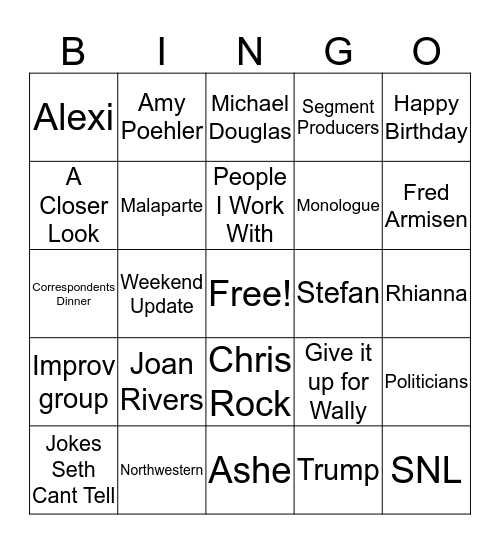 | B | I | N | G | O |
|---|---|---|---|---|
| Alexi | Amy Poehler | Michael Douglas | Segment Producers | Happy Birthday |
| A Closer Look | Malaparte | People I Work With | Monologue | Fred Armisen |
| Correspondents Dinner | Weekend Update | Free! | Stefan | Rhianna |
| Improv group | Joan Rivers | Chris Rock | Give it up for Wally | Politicians |
| Jokes Seth Cant Tell | Northwestern | Ashe | Trump | SNL |